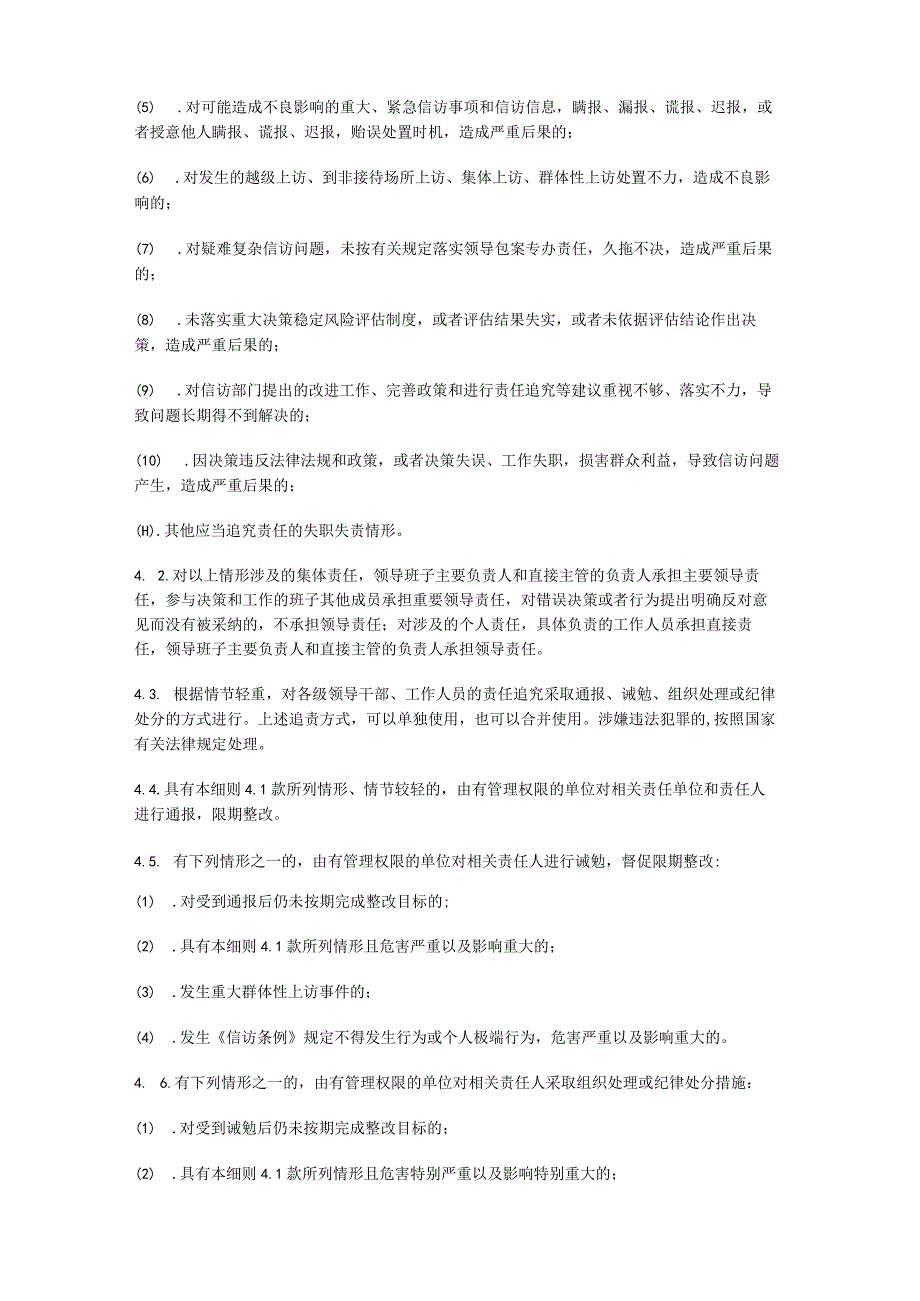 (5) .对可能造成不良影响的重大、紧急信访事项和信访信息，瞒报、漏报、谎报、迟报，或者授意他人瞒报、谎报、迟报，贻误处置时机，造成严重后果的；

(6) .对发生的越级上访、到非接待场所上访、集体上访、群体性上访处置不力，造成不良影响的；

(7) .对疑难复杂信访问题，未按有关规定落实领导包案专办责任，久拖不决，造成严重后果的；

(8) .未落实重大决策稳定风险评估制度，或者评估结果失实，或者未依据评估结论作出决策，造成严重后果的；

(9) .对信访部门提出的改进工作、完善政策和进行责任追究等建议重视不够、落实不力，导致问题长期得不到解决的；

(10) .因决策违反法律法规和政策，或者决策失误、工作失职，损害群众利益，导致信访问题产生，造成严重后果的；

(H).其他应当追究责任的失职失责情形。

4. 2.对以上情形涉及的集体责任，领导班子主要负责人和直接主管的负责人承担主要领导责任，参与决策和工作的班子其他成员承担重要领导责任，对错误决策或者行为提出明确反对意见而没有被采纳的，不承担领导责任；对涉及的个人责任，具体负责的工作人员承担直接责任，领导班子主要负责人和直接主管的负责人承担领导责任。

4.3. 根据情节轻重，对各级领导干部、工作人员的责任追究采取通报、诫勉、组织处理或纪律处分的方式进行。上述追责方式，可以单独使用，也可以合并使用。涉嫌违法犯罪的,按照国家有关法律规定处理。

4.4.具有本细则4.1款所列情形、情节较轻的，由有管理权限的单位对相关责任单位和责任人进行通报，限期整改。

4.5. 有下列情形之一的，由有管理权限的单位对相关责任人进行诫勉，督促限期整改:

(1) .对受到通报后仍未按期完成整改目标的;

(2) .具有本细则4.1款所列情形且危害严重以及影响重大的;

(3) .发生重大群体性上访事件的;

(4) .发生《信访条例》规定不得发生行为或个人极端行为，危害严重以及影响重大的。

4. 6.有下列情形之一的，由有管理权限的单位对相关责任人采取组织处理或纪律处分措施:

(1) .对受到诫勉后仍未按期完成整改目标的;

(2) .具有本细则4.1款所列情形且危害特别严重以及影响特别重大的;